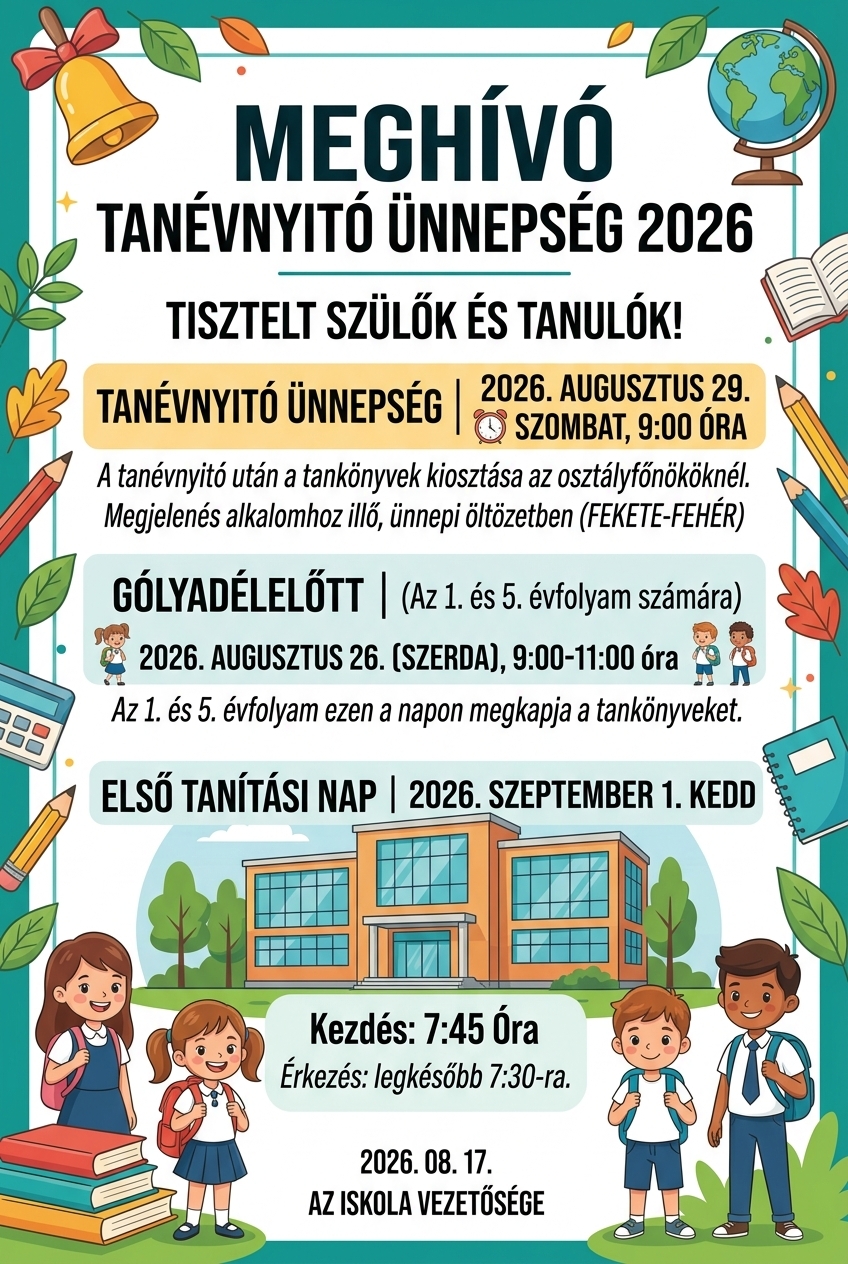 MEGHÍVÓ
TANÉVNYITÓ ÜNNEPSÉG 2026

TISZTELT SZÜLŐK ÉS TANULÓK!

TANÉVNYITÓ ÜNNEPSÉG | 2026. AUGUSZTUS 29. SZOMBAT, 9:00 ÓRA

A tanévnyitó után a tankönyvek kiosztása az osztályfőnököknél. Megjelenés alkalomhoz illő, ünnepi öltözetben (FEKETE-FEHÉR)

GÓLYADÉLELŐTT | (Az 1. és 5. évfolyam számára)

2026. AUGUSZTUS 26. (SZERDA), 9:00-11:00 óra

Az 1. és 5. évfolyam ezen a napon megkapja a tankönyveket.

ELSŐ TANÍTÁSI NAP | 2026. SZEPTEMBER 1. KEDD

Kezdés: 7:45 Óra
Érkezés: legkésőbb 7:30-ra.

2026. 08. 17.
AZ ISKOLA VEZETŐSÉGE